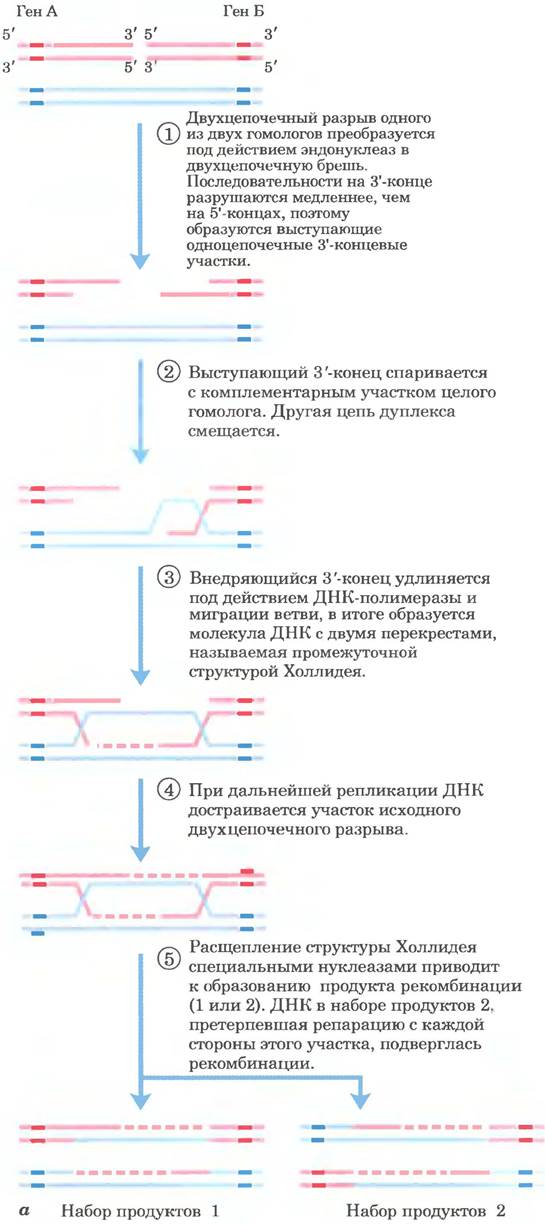 Ген А
Ген Б
5′
3′
5′
3′
3′
5′
3′
5′

① Двухцепочечный разрыв одного из двух гомологов преобразуется под действием эндонуклеаз в двухцепочечную брешь. Последовательности на 3'-конце разрушаются медленнее, чем на 5'-концах, поэтому образуются выступающие одноцепочечные 3'-концевые участки.

② Выступающий 3′-конец спаривается с комплементарным участком целого гомолога. Другая цепь дуплекса смещается.

③ Внедряющийся 3′-конец удлиняется под действием ДНК-полимеразы и миграции ветви, в итоге образуется молекула ДНК с двумя перекрестами, называемая промежуточной структурой Холлидея.

④ При дальнейшей репликации ДНК достраивается участок исходного двухцепочечного разрыва.

⑤ Расщепление структуры Холлидея специальными нуклеазами приводит к образованию продукта рекомбинации (1 или 2). ДНК в наборе продуктов 2, претерпевшая репарацию с каждой стороны этого участка, подверглась рекомбинации.

а Набор продуктов 1
Набор продуктов 2